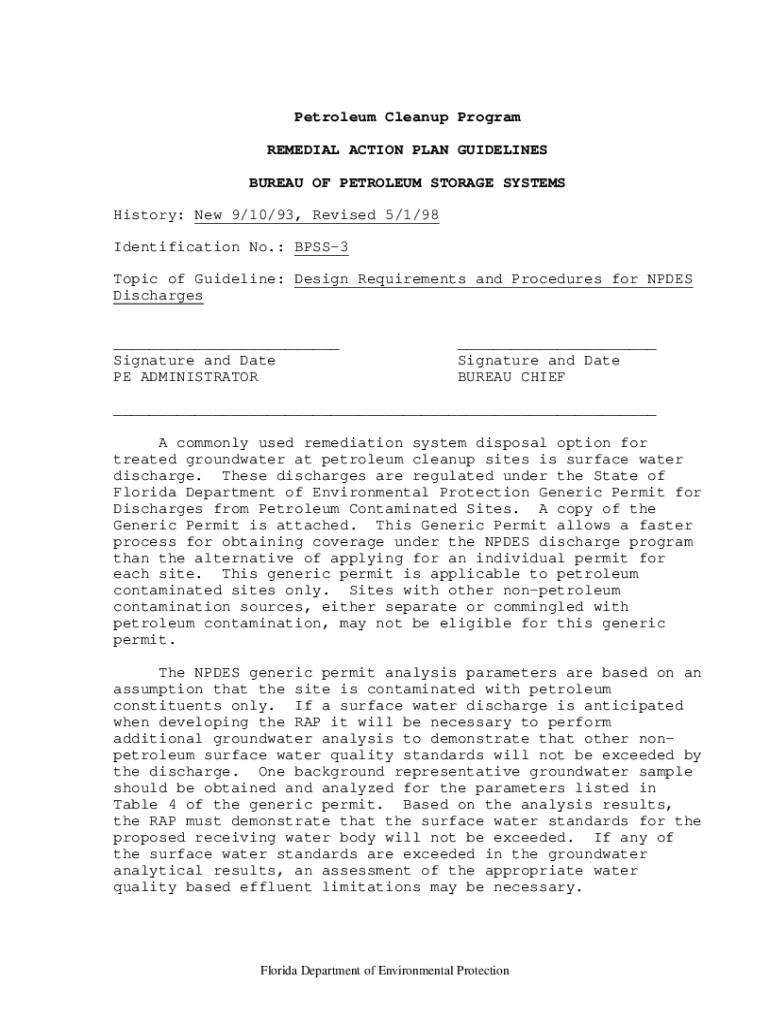 Petroleum Cleanup Program

REMEDIAL ACTION PLAN GUIDELINES

BUREAU OF PETROLEUM STORAGE SYSTEMS

History: New 9/10/93, Revised 5/1/98

Identification No.: BPSS-3

Topic of Guideline: Design Requirements and Procedures for NPDES Discharges

Signature and Date
PE ADMINISTRATOR

Signature and Date
BUREAU CHIEF

A commonly used remediation system disposal option for treated groundwater at petroleum cleanup sites is surface water discharge. These discharges are regulated under the State of Florida Department of Environmental Protection Generic Permit for Discharges from Petroleum Contaminated Sites. A copy of the Generic Permit is attached. This Generic Permit allows a faster process for obtaining coverage under the NPDES discharge program than the alternative of applying for an individual permit for each site. This generic permit is applicable to petroleum contaminated sites only. Sites with other non-petroleum contamination sources, either separate or commingled with petroleum contamination, may not be eligible for this generic permit.

The NPDES generic permit analysis parameters are based on an assumption that the site is contaminated with petroleum constituents only. If a surface water discharge is anticipated when developing the RAP it will be necessary to perform additional groundwater analysis to demonstrate that other non-petroleum surface water quality standards will not be exceeded by the discharge. One background representative groundwater sample should be obtained and analyzed for the parameters listed in Table 4 of the generic permit. Based on the analysis results, the RAP must demonstrate that the surface water standards for the proposed receiving water body will not be exceeded. If any of the surface water standards are exceeded in the groundwater analytical results, an assessment of the appropriate water quality based effluent limitations may be necessary.

Florida Department of Environmental Protection